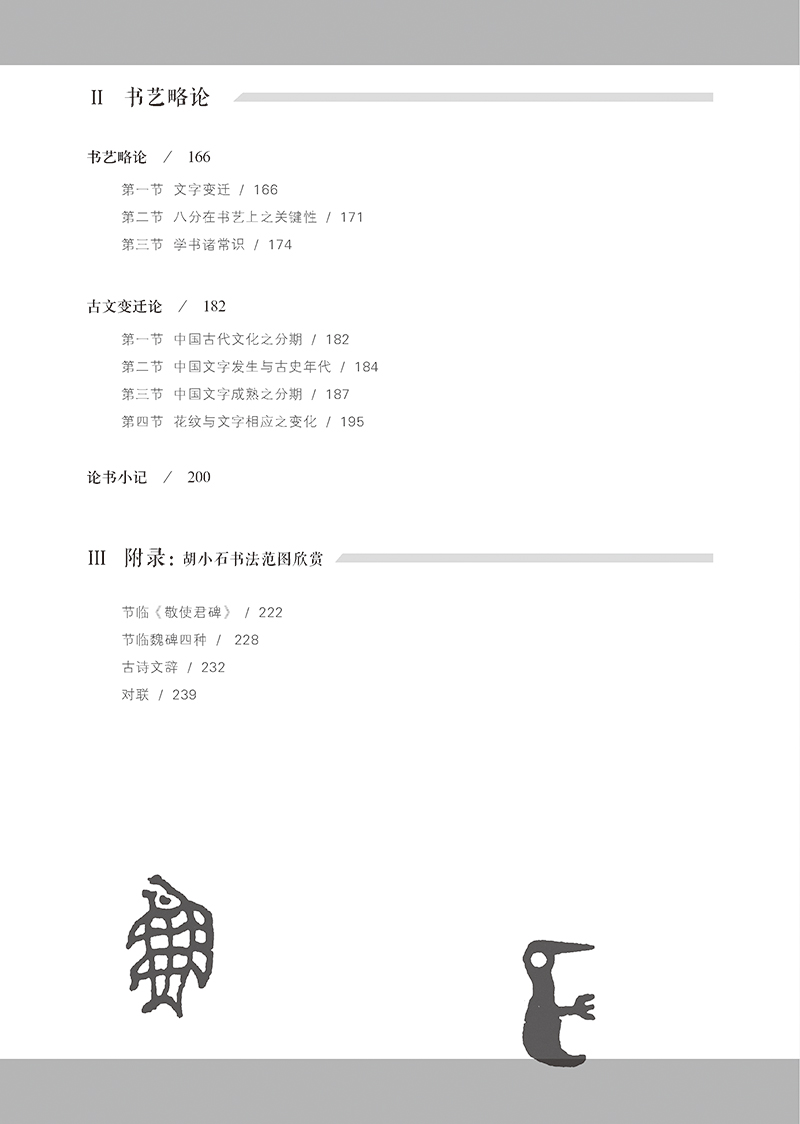 II 书艺略论

书艺略论 / 166

第一节 文字变迁 / 166

第二节 八分在书艺上之关键性 / 171

第三节 学书诸常识 / 174

古文变迁论 / 182

第一节 中国古代文化之分期 / 182

第二节 中国文字发生与古史年代 / 184

第三节 中国文字成熟之分期 / 187

第四节 花纹与文字相应之变化 / 195

论书小记 / 200

III 附录：胡小石书法范图欣赏

节临《敬使君碑》 / 222

节临魏碑四种 / 228

古诗文辞 / 232

对联 / 239